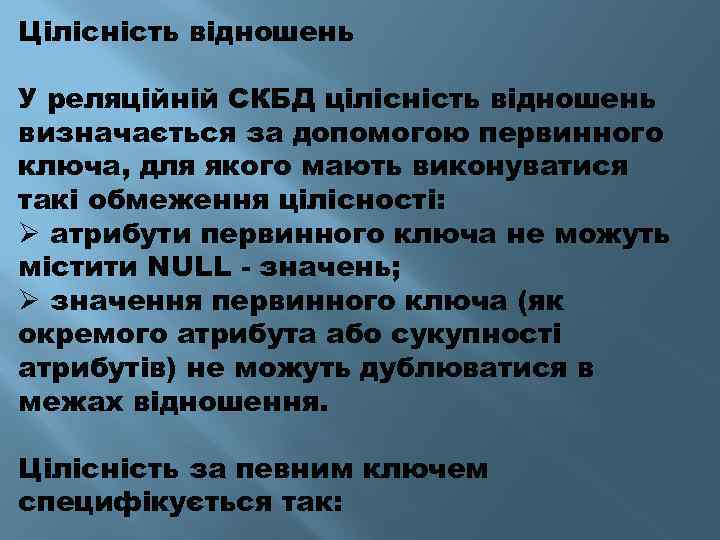 Цілісність відношень

У реляційній СКБД цілісність відношень визначається за допомогою первинного ключа, для якого мають виконуватися такі обмеження цілісності:
➢ атрибути первинного ключа не можуть містити NULL - значень;
➢ значення первинного ключа (як окремого атрибута або сукупності атрибутів) не можуть дублюватися в межах відношення.

Цілісність за певним ключем специфікується так: